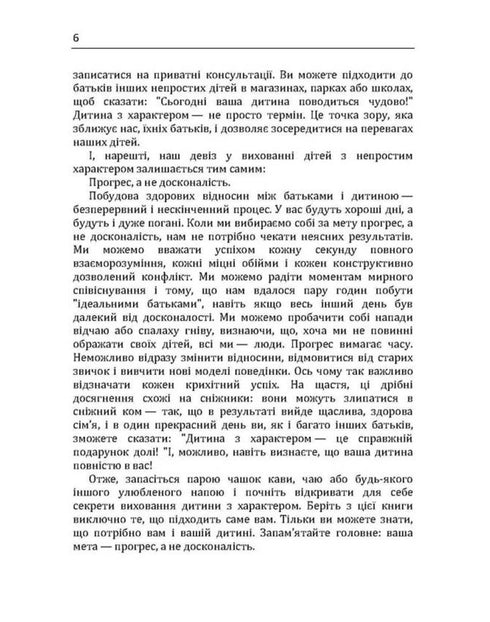 6

записатися на приватні консультації. Ви можете підходити до батьків інших непростих дітей в магазинах, парках або школах, щоб сказати: "Сьогодні ваша дитина поводиться чудово!" Дитина з характером — не просто термін. Це точка зору, яка зближує нас, їхніх батьків, і дозволяє зосередитися на перевагах наших дітей.

І, нарешті, наш девіз у вихованні дітей з непростим характером залишається тим самим:

Прогрес, а не досконалість.

Побудова здорових відносин між батьками і дитиною — безперервний і нескінченний процес. У вас будуть хороші дні, а будуть і дуже погані. Коли ми вибираємо собі за мету прогрес, а не досконалість, нам не потрібно чекати неясних результатів. Ми можемо вважати успіхом кожну секунду повного взаєморозуміння, кожні міцні обійми і кожен конструктивно дозволений конфлікт. Ми можемо радіти моментам мирного співіснування і тому, що нам вдалося пару годин побути "ідеальними батьками", навіть якщо весь інший день був далекий від досконалості. Ми можемо пробачити собі напади відчаю або спалаху гніву, визнаючи, що, хоча ми не повинні ображати своїх дітей, всі ми — люди. Прогрес вимагає часу. Неможливо відразу змінити відносини, відмовитися від старих звичок і вивчити нові моделі поведінки. Ось чому так важливо відзначати кожен крихітний успіх. На щастя, ці дрібні досягнення схожі на сніжинки: вони можуть злипатися в сніжний ком — так, що в результаті вийде щаслива, здорова сім'я, і в один прекрасний день ви, як і багато інших батьків, зможете сказати: "Дитина з характером — це справжній подарунок долі! "І, можливо, навіть визнаєте, що ваша дитина повністю в вас!

Отже, запасіться парою чашок кави, чаю або будь-якого іншого улюбленого напою і почніть відкривати для себе секрети виховання дитини з характером. Беріть з цієї книги виключно те, що підходить саме вам. Тільки ви можете знати, що потрібно вам і вашій дитині. Запам'ятайте головне: ваша мета — прогрес, а не досконалість.